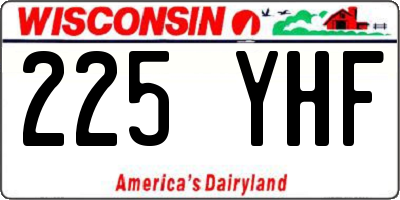 WISCONSIN

225 YHF

America's Dairyland